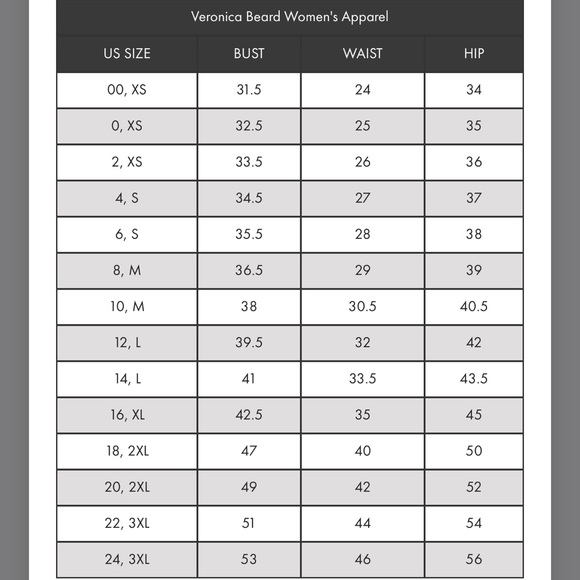 Veronica Beard Women's Apparel

| US SIZE | BUST | WAIST | HIP |
|---|---|---|---|
| 00, XS | 31.5 | 24 | 34 |
| 0, XS | 32.5 | 25 | 35 |
| 2, XS | 33.5 | 26 | 36 |
| 4, S | 34.5 | 27 | 37 |
| 6, S | 35.5 | 28 | 38 |
| 8, M | 36.5 | 29 | 39 |
| 10, M | 38 | 30.5 | 40.5 |
| 12, L | 39.5 | 32 | 42 |
| 14, L | 41 | 33.5 | 43.5 |
| 16, XL | 42.5 | 35 | 45 |
| 18, 2XL | 47 | 40 | 50 |
| 20, 2XL | 49 | 42 | 52 |
| 22, 3XL | 51 | 44 | 54 |
| 24, 3XL | 53 | 46 | 56 |